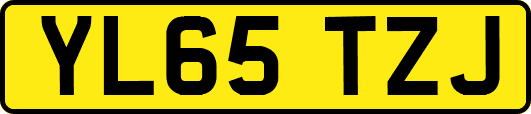 YL65 TZJ